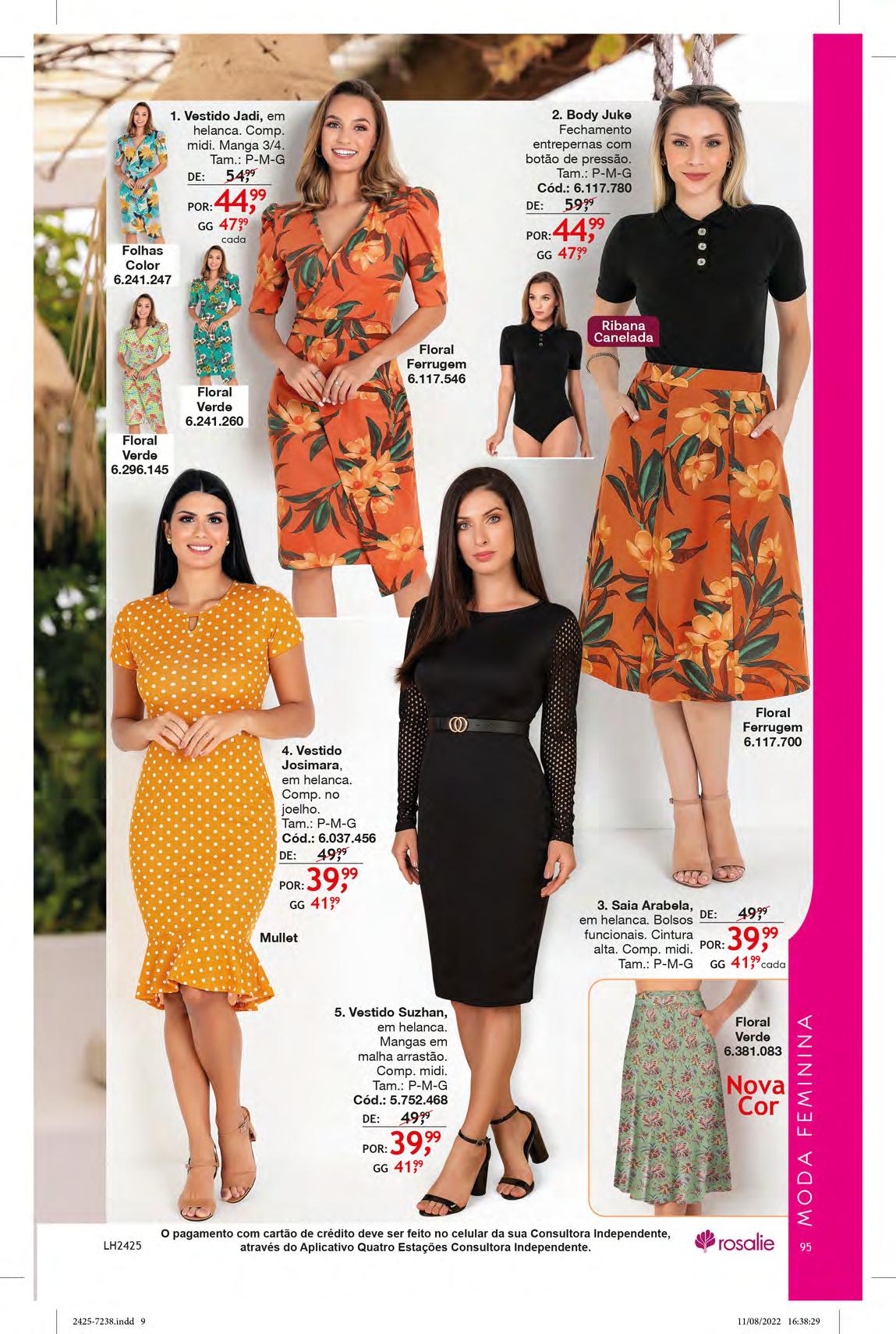 1. Vestido Jadi, em helanca. Comp. midi. Manga 3/4. Tam.: P-M-G

DE: 54,99

POR: 44,99

GG 47,99 cada

Folhas Color 6.241.247

Floral Verde 6.241.260

Floral Verde 6.296.145

Floral Ferrugem 6.117.546

2. Body Juke Fechamento entrepernas com botão de pressão. Tam.: P-M-G Cód.: 6.117.780

DE: 59,99

POR: 44,99

GG 47,99

Ribana Canelada

Floral Ferrugem 6.117.700

4. Vestido Josimara, em helanca. Comp. no joelho. Tam.: P-M-G Cód.: 6.037.456

DE: 49,99

POR: 39,99

GG 41,99

Mullet

3. Saia Arabela, em helanca. Bolsos funcionais. Cintura alta. Comp. midi. Tam.: P-M-G

DE: 49,99

POR: 39,99

GG 41,99 cada

Floral Verde 6.381.083

Nova Cor

5. Vestido Suzhan, em helanca. Mangas em malha arrastão. Comp. midi. Tam.: P-M-G Cód.: 5.752.468

DE: 49,99

POR: 39,99

GG 41,99

MODA FEMININA

LH2425

O pagamento com cartão de crédito deve ser feito no celular da sua Consultora Independente, através do Aplicativo Quatro Estações Consultora Independente.

rosalie

95

2425-7238.indd 9

11/08/2022 16:38:29